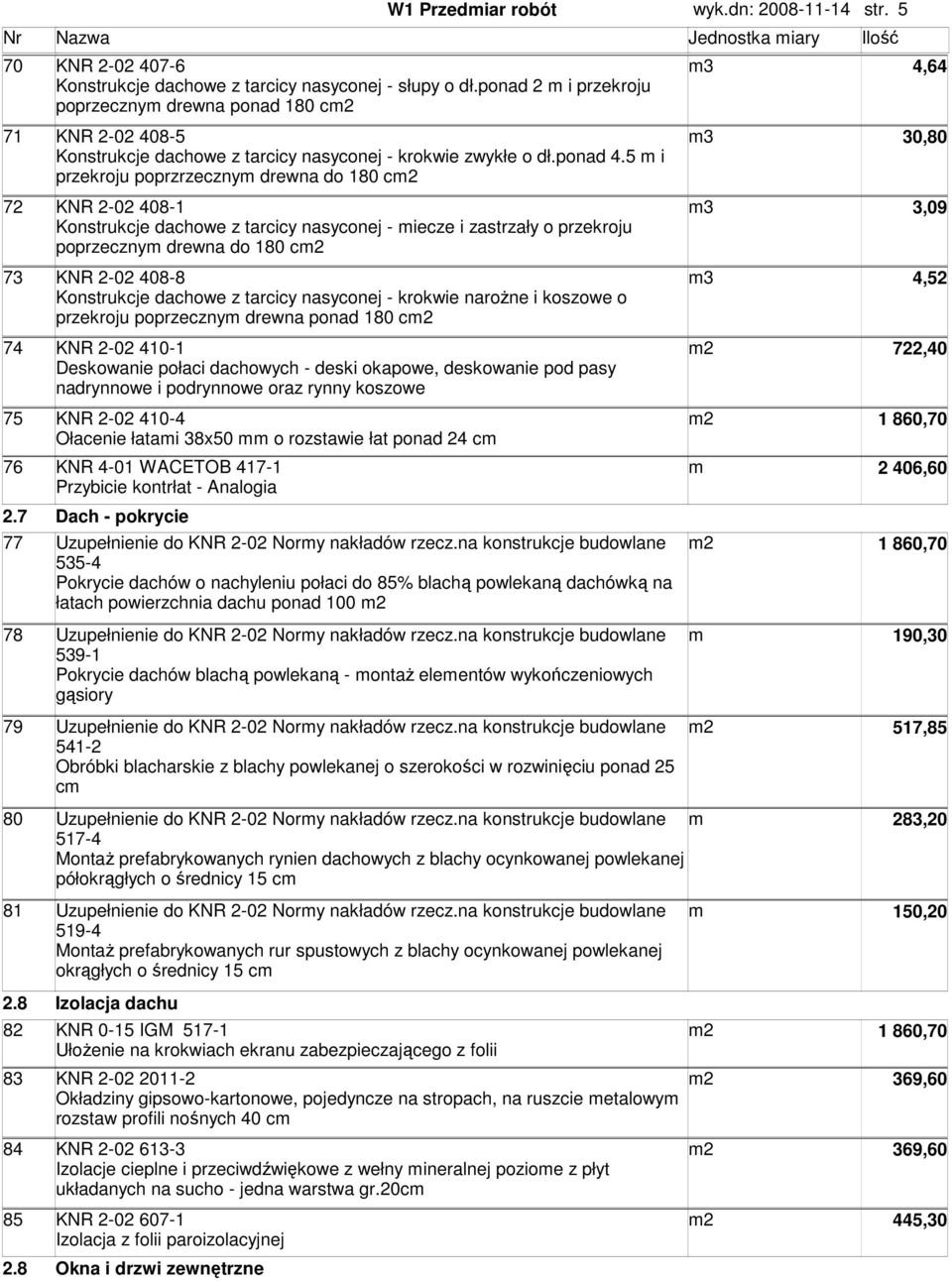 W1 Przedmiar robót wyk.dn: 2008-11-14 str. 5

| Nr | Nazwa | Jednostka miary | Ilość |
|---|---|---|---|
| 70 | KNR 2-02 407-6 Konstrukcje dachowe z tarcicy nasyconej - słupy o dł.ponad 2 m i przekroju poprzecznym drewna ponad 180 cm2 | m3 | 4,64 |
| 71 | KNR 2-02 408-5 Konstrukcje dachowe z tarcicy nasyconej - krokwie zwykłe o dł.ponad 4.5 m i przekroju poprzrzecznym drewna do 180 cm2 | m3 | 30,80 |
| 72 | KNR 2-02 408-1 Konstrukcje dachowe z tarcicy nasyconej - miecze i zastrzały o przekroju poprzecznym drewna do 180 cm2 | m3 | 3,09 |
| 73 | KNR 2-02 408-8 Konstrukcje dachowe z tarcicy nasyconej - krokwie narożne i koszowe o przekroju poprzecznym drewna ponad 180 cm2 | m3 | 4,52 |
| 74 | KNR 2-02 410-1 Deskowanie połaci dachowych - deski okapowe, deskowanie pod pasy nadrynnowe i podrynnowe oraz rynny koszowe | m2 | 722,40 |
| 75 | KNR 2-02 410-4 Ołacenie łatami 38x50 mm o rozstawie łat ponad 24 cm | m2 | 1 860,70 |
| 76 | KNR 4-01 WACETOB 417-1 Przybicie kontrłat - Analogia | m | 2 406,60 |
| 2.7 | Dach - pokrycie | | |
| 77 | Uzupełnienie do KNR 2-02 Normy nakładów rzecz.na konstrukcje budowlane 535-4 Pokrycie dachów o nachyleniu połaci do 85% blachą powlekaną dachówką na łatach powierzchnia dachu ponad 100 m2 | m2 | 1 860,70 |
| 78 | Uzupełnienie do KNR 2-02 Normy nakładów rzecz.na konstrukcje budowlane 539-1 Pokrycie dachów blachą powlekaną - montaż elementów wykończeniowych gąsiory | m | 190,30 |
| 79 | Uzupełnienie do KNR 2-02 Normy nakładów rzecz.na konstrukcje budowlane 541-2 Obróbki blacharskie z blachy powlekanej o szerokości w rozwinięciu ponad 25 cm | m2 | 517,85 |
| 80 | Uzupełnienie do KNR 2-02 Normy nakładów rzecz.na konstrukcje budowlane 517-4 Montaż prefabrykowanych rynien dachowych z blachy ocynkowanej powlekanej półokrągłych o średnicy 15 cm | m | 283,20 |
| 81 | Uzupełnienie do KNR 2-02 Normy nakładów rzecz.na konstrukcje budowlane 519-4 Montaż prefabrykowanych rur spustowych z blachy ocynkowanej powlekanej okrągłych o średnicy 15 cm | m | 150,20 |
| 2.8 | Izolacja dachu | | |
| 82 | KNR 0-15 IGM 517-1 Ułożenie na krokwiach ekranu zabezpieczającego z folii | m2 | 1 860,70 |
| 83 | KNR 2-02 2011-2 Okładziny gipsowo-kartonowe, pojedyncze na stropach, na ruszcie metalowym rozstaw profili nośnych 40 cm | m2 | 369,60 |
| 84 | KNR 2-02 613-3 Izolacje cieplne i przeciwdźwiękowe z wełny mineralnej poziome z płyt układanych na sucho - jedna warstwa gr.20cm | m2 | 369,60 |
| 85 | KNR 2-02 607-1 Izolacja z folii paroizolacyjnej | m2 | 445,30 |
| 2.8 | Okna i drzwi zewnętrzne | | |